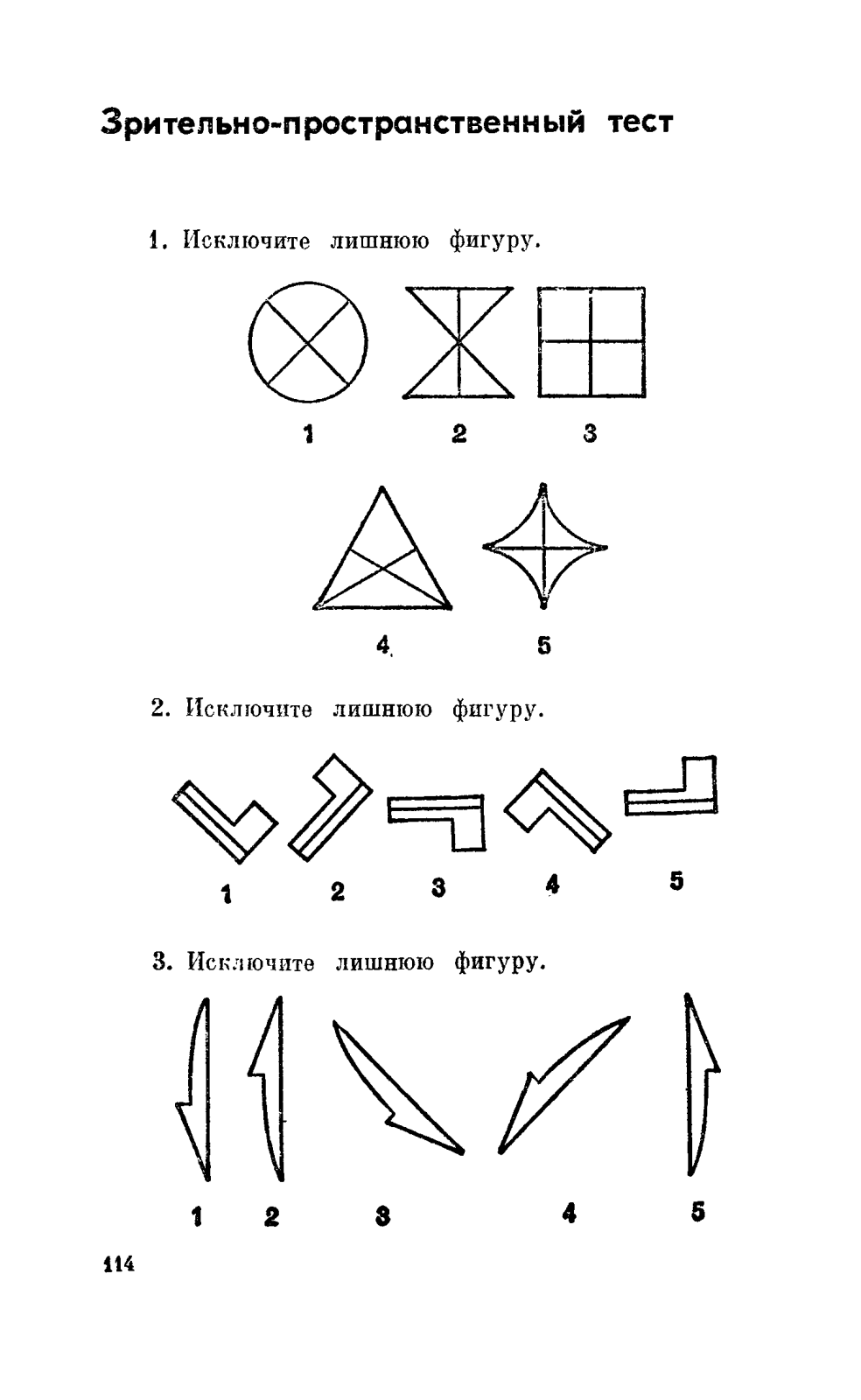 Зрительно-пространственный тест

1. Исключите лишнюю фигуру.

1 2 3

4 5

2. Исключите лишнюю фигуру.

1 2 3 4 5

3. Исключите лишнюю фигуру.

1 2 3 4 5

114